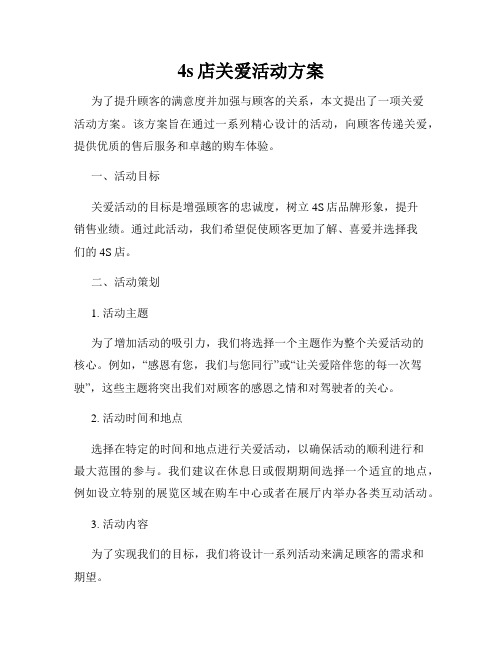 4s 店关爱活动方案

为了提升顾客的满意度并加强与顾客的关系，本文提出了一项关爱活动方案。该方案旨在通过一系列精心设计的活动，向顾客传递关爱，提供优质的售后服务和卓越的购车体验。

一、活动目标

关爱活动的目标是增强顾客的忠诚度，树立 4S 店品牌形象，提升销售业绩。通过此活动，我们希望促使顾客更加了解、喜爱并选择我们的 4S 店。

二、活动策划

1. 活动主题

为了增加活动的吸引力，我们将选择一个主题作为整个关爱活动的核心。例如，“感恩有您，我们与您同行”或“让关爱陪伴您的每一次驾驶”，这些主题将突出我们对顾客的感恩之情和对驾驶者的关心。

2. 活动时间和地点

选择在特定的时间和地点进行关爱活动，以确保活动的顺利进行和最大范围的参与。我们建议在休息日或假期期间选择一个适宜的地点，例如设立特别的展览区域在购车中心或者在展厅内举办各类互动活动。

3. 活动内容

为了实现我们的目标，我们将设计一系列活动来满足顾客的需求和期望。